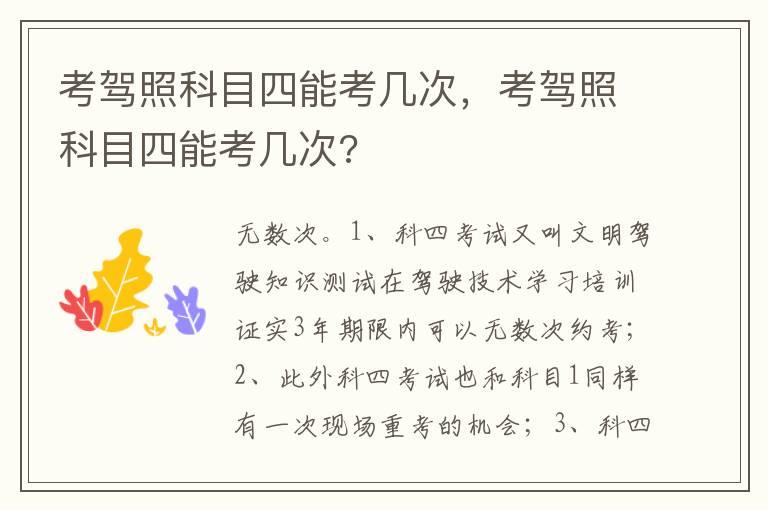 考驾照科目四能考几次，考驾照科目四能考几次?

无数次。1、科四考试又叫文明驾驶知识测试在驾驶技术学习培训证实3年期限内可以无数次约考；2、此外科四考试也和科目1同样有一次现场重考的机会；3、科四